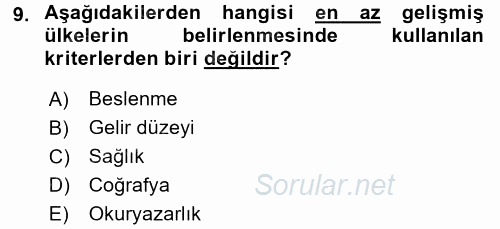 9. Aşağıdakilerden hangisi en az gelişmiş ülkelerin belirlenmesinde kullanılan kriterlerden biri değildir?

A) Beslenme
B) Gelir düzeyi
C) Sağlık
D) Coğrafya
E) Okuryazarlık

Sorular.net